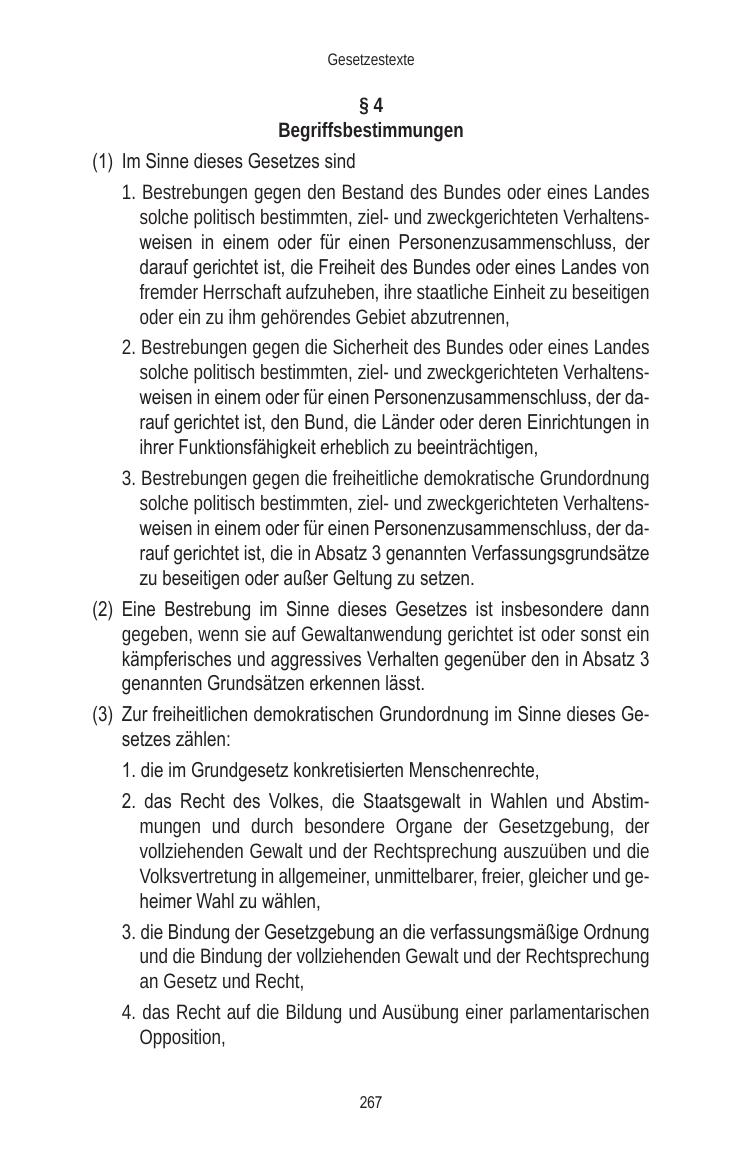 Gesetzestexte

§ 4
Begriffsbestimmungen

(1) Im Sinne dieses Gesetzes sind

1. Bestrebungen gegen den Bestand des Bundes oder eines Landes solche politisch bestimmten, ziel- und zweckgerichteten Verhaltensweisen in einem oder für einen Personenzusammenschluss, der darauf gerichtet ist, die Freiheit des Bundes oder eines Landes von fremder Herrschaft aufzuheben, ihre staatliche Einheit zu beseitigen oder ein zu ihm gehörendes Gebiet abzutrennen,

2. Bestrebungen gegen die Sicherheit des Bundes oder eines Landes solche politisch bestimmten, ziel- und zweckgerichteten Verhaltensweisen in einem oder für einen Personenzusammenschluss, der darauf gerichtet ist, den Bund, die Länder oder deren Einrichtungen in ihrer Funktionsfähigkeit erheblich zu beeinträchtigen,

3. Bestrebungen gegen die freiheitliche demokratische Grundordnung solche politisch bestimmten, ziel- und zweckgerichteten Verhaltensweisen in einem oder für einen Personenzusammenschluss, der darauf gerichtet ist, die in Absatz 3 genannten Verfassungsgrundsätze zu beseitigen oder außer Geltung zu setzen.

(2) Eine Bestrebung im Sinne dieses Gesetzes ist insbesondere dann gegeben, wenn sie auf Gewaltanwendung gerichtet ist oder sonst ein kämpferisches und aggressives Verhalten gegenüber den in Absatz 3 genannten Grundsätzen erkennen lässt.

(3) Zur freiheitlichen demokratischen Grundordnung im Sinne dieses Gesetzes zählen:

1. die im Grundgesetz konkretisierten Menschenrechte,

2. das Recht des Volkes, die Staatsgewalt in Wahlen und Abstimmungen und durch besondere Organe der Gesetzgebung, der vollziehenden Gewalt und der Rechtsprechung auszuüben und die Volksvertretung in allgemeiner, unmittelbarer, freier, gleicher und geheimer Wahl zu wählen,

3. die Bindung der Gesetzgebung an die verfassungsmäßige Ordnung und die Bindung der vollziehenden Gewalt und der Rechtsprechung an Gesetz und Recht,

4. das Recht auf die Bildung und Ausübung einer parlamentarischen Opposition,

267